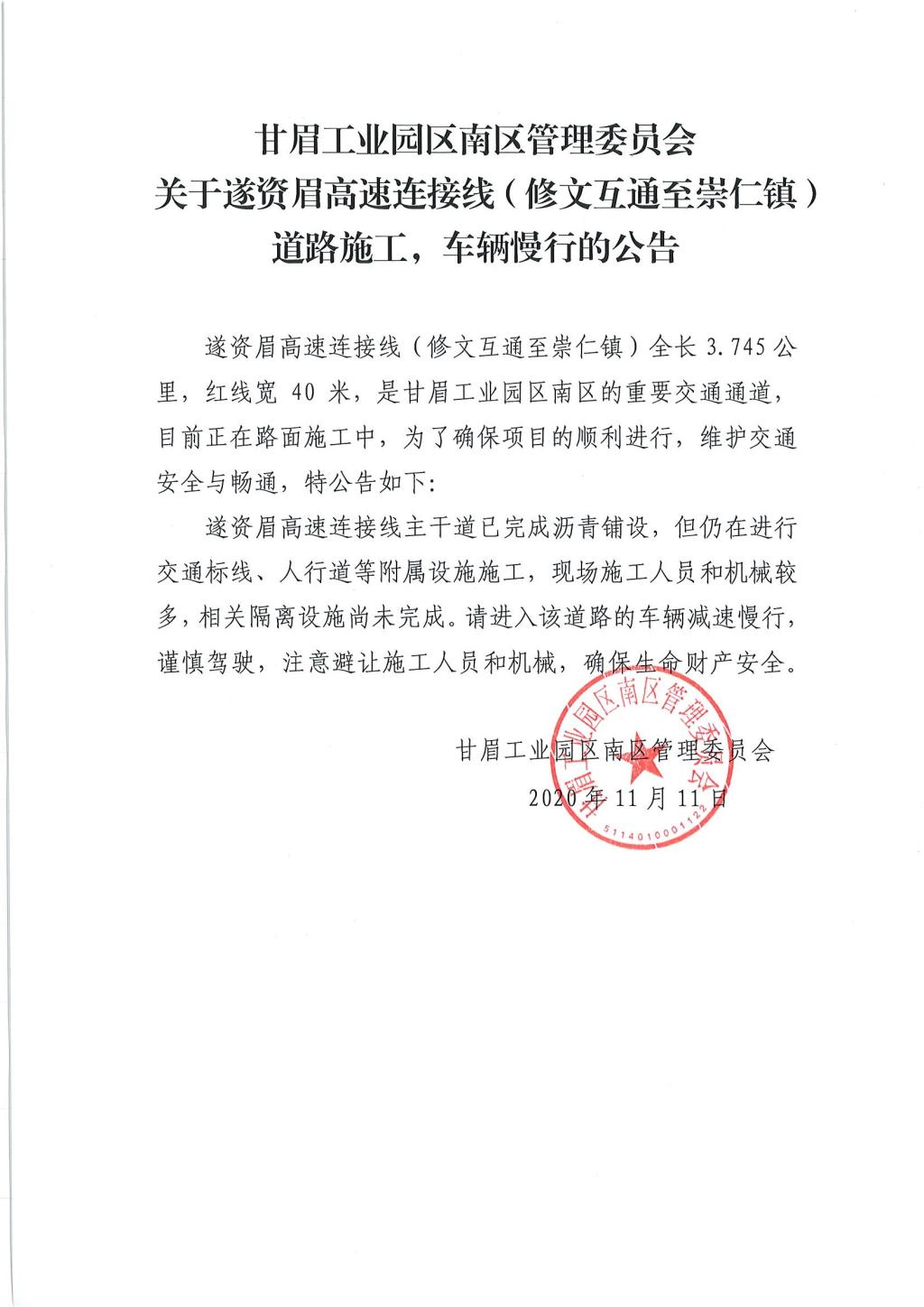 甘眉工业园区南区管理委员会
关于遂资眉高速连接线（修文互通至崇仁镇）
道路施工，车辆慢行的公告

遂资眉高速连接线（修文互通至崇仁镇）全长 3.745 公里，红线宽 40 米，是甘眉工业园区南区的重要交通通道，目前正在路面施工中，为了确保项目的顺利进行，维护交通安全与畅通，特公告如下：

遂资眉高速连接线主干道已完成沥青铺设，但仍在进行交通标线、人行道等附属设施施工，现场施工人员和机械较多，相关隔离设施尚未完成。请进入该道路的车辆减速慢行，谨慎驾驶，注意避让施工人员和机械，确保生命财产安全。

甘眉工业园区南区管理委员会
2020 年 11 月 11 日

甘眉工业园区南区管理委员会
5114010001122